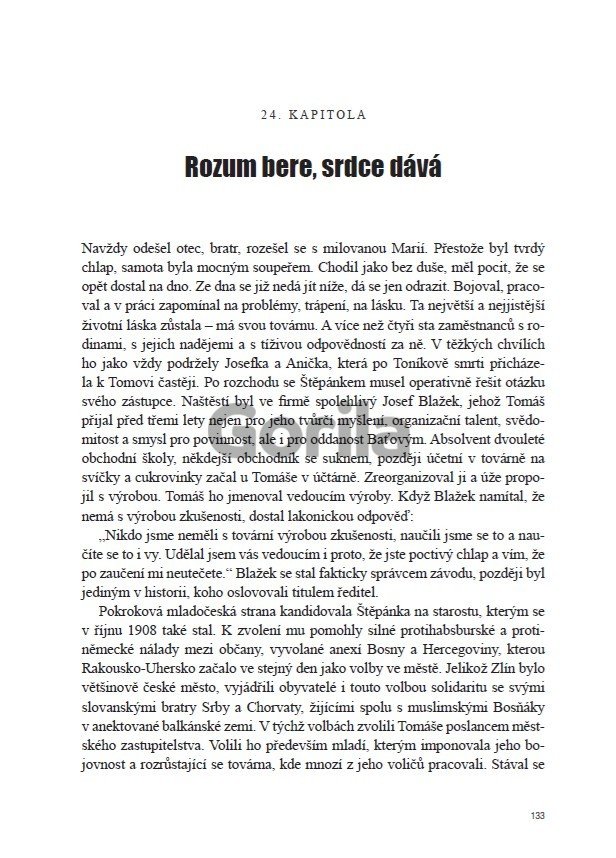 24. KAPITOLA

Rozum bere, srdce dává

Navždy odešel otec, bratr, rozešel se s milovanou Marií. Přestože byl tvrdý chlap, samota byla mocným soupeřem. Chodil jako bez duše, měl pocit, že se opět dostal na dno. Ze dna se již nedá jít níže, dá se jen odrazit. Bojoval, pracoval a v práci zapomínal na problémy, trápení, na lásku. Ta největší a nejjistější životní láska zůstala – má svou továrnu. A více než čtyři sta zaměstnanců s rodinami, s jejich nadějemi a s tíživou odpovědností za ně. V těžkých chvílích ho jako vždy podržely Josefka a Anička, která po Toníkově smrti přicházela k Tomovi častěji. Po rozchodu se Štěpánkem musel operativně řešit otázku svého zástupce. Naštěstí byl ve firmě spolehlivý Josef Blažek, jehož Tomáš přijal před třemi lety nejen pro jeho tvůrčí myšlení, organizační talent, svědomitost a smysl pro povinnost, ale i pro oddanost Baťovým. Absolvent dvouleté obchodní školy, někdejší obchodník se suknem, později účetní v továrně na svíčky a cukrovinky začal u Tomáše v účtárně. Zreorganizoval ji a úže propojil s výrobou. Tomáš ho jmenoval vedoucím výroby. Když Blažek namítal, že nemá s výrobou zkušenosti, dostal lakonickou odpověď:

„Nikdo jsme neměli s tovární výrobou zkušenosti, naučili jsme se to a naučíte se to i vy. Udělal jsem vás vedoucím i proto, že jste poctivý chlap a vím, že po zaučení mi neutečete.“ Blažek se stal fakticky správcem závodu, později byl jediným v historii, koho oslovovali titulem ředitel.

Pokroková mladočeská strana kandidovala Štěpánka na starostu, kterým se v říjnu 1908 také stal. K zvolení mu pomohly silné protihabsburské a protiněmecké nálady mezi občany, vyvolané anexí Bosny a Hercegoviny, kterou Rakousko-Uhersko začalo ve stejný den jako volby ve městě. Jelikož Zlín bylo většinově české město, vyjádřili obyvatelé i touto volbou solidaritu se svými slovanskými bratry Srby a Chorvaty, žijícími spolu s muslimskými Bosňáky v anektované balkánské zemi. V týchž volbách zvolili Tomáše poslancem městského zastupitelstva. Volili ho především mladí, kterým imponovala jeho bojovnost a rozrůstající se továrna, kde mnozí z jeho voličů pracovali. Stával se

Gorila

133